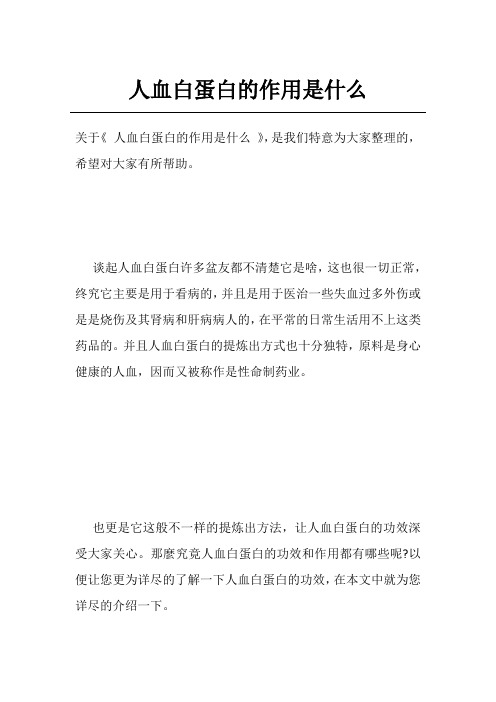 人血白蛋白的作用是什么

关于《 人血白蛋白的作用是什么 》，是我们特意为大家整理的，希望对大家有所帮助。

谈起人血白蛋白许多盆友都不清楚它是啥，这也很一切正常，终究它主要是用于看病的，并且是用于医治一些失血过多外伤或是是烧伤及其肾病和肝病病人的，在平常的日常生活用不上这类药品的。并且人血白蛋白的提炼出方式也十分独特，原料是身心健康的人血，因而又被称作是性命制药业。

也更是它这般不一样的提炼出方法，让人血白蛋白的功效深受大家关心。那麼究竟人血白蛋白的功效和作用都有哪些呢?以便让您更为详尽的了解一下人血白蛋白的功效，在本文中就为您详尽的介绍一下。